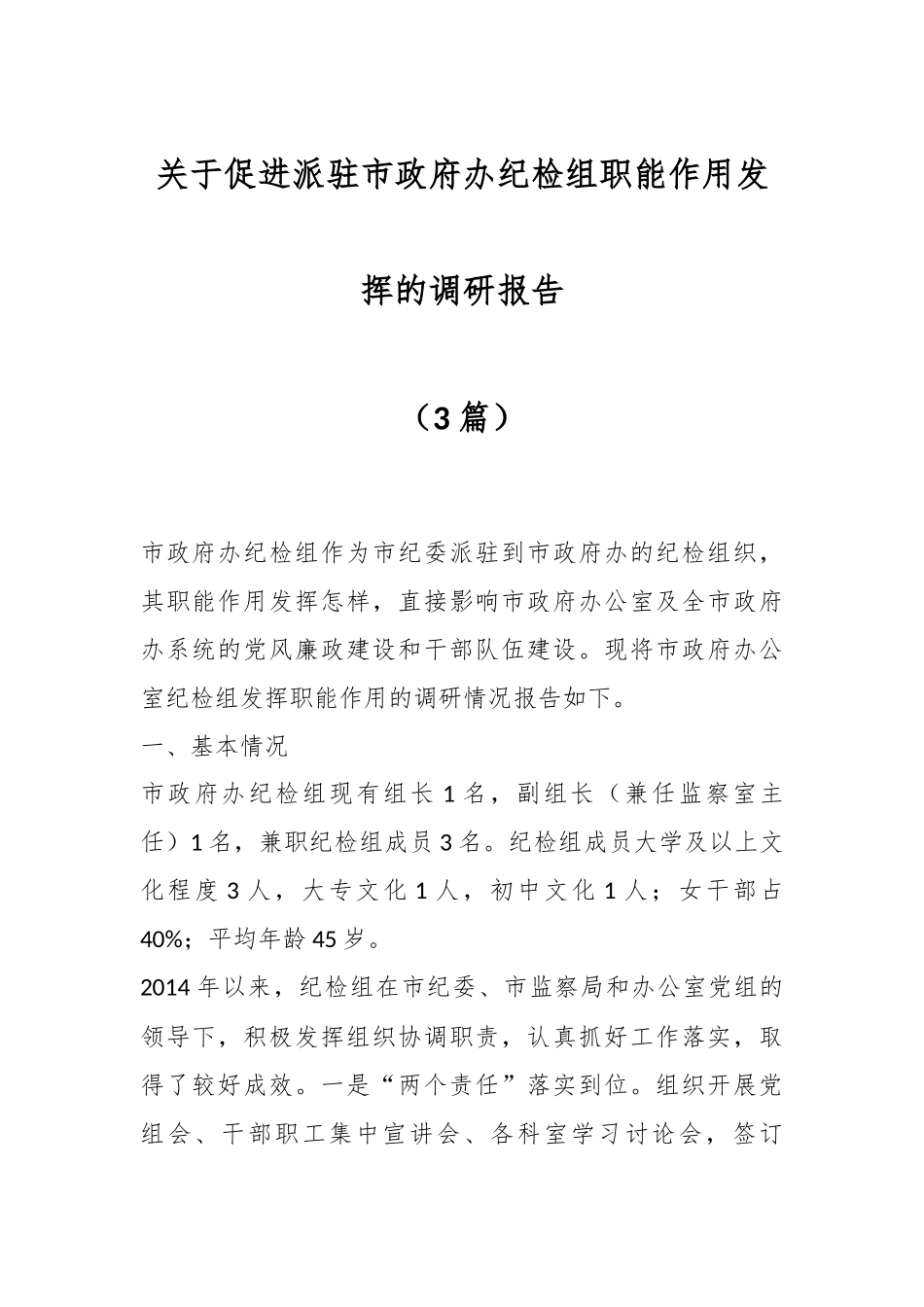 关于促进派驻市政府办纪检组职能作用发挥的调研报告

（3篇）

市政府办纪检组作为市纪委派驻到市政府办的纪检组织，其职能作用发挥怎样，直接影响市政府办公室及全市政府办系统的党风廉政建设和干部队伍建设。现将市政府办公室纪检组发挥职能作用的调研情况报告如下。

一、基本情况

市政府办纪检组现有组长1名，副组长（兼任监察室主任）1名，兼职纪检组成员3名。纪检组成员大学及以上文化程度3人，大专文化1人，初中文化1人；女干部占40%；平均年龄45岁。

2014年以来，纪检组在市纪委、市监察局和办公室党组的领导下，积极发挥组织协调职责，认真抓好工作落实，取得了较好成效。一是“两个责任”落实到位。组织开展党组会、干部职工集中宣讲会、各科室学习讨论会，签订